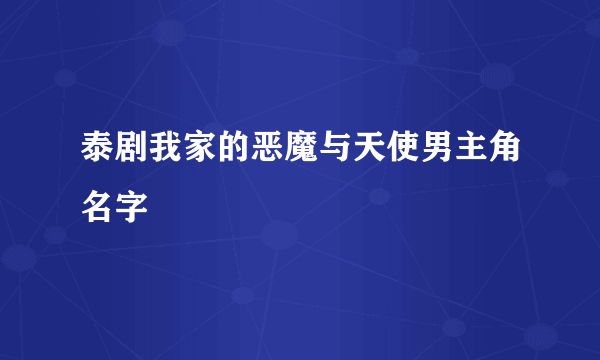 泰剧我家的恶魔与天使男主角名字